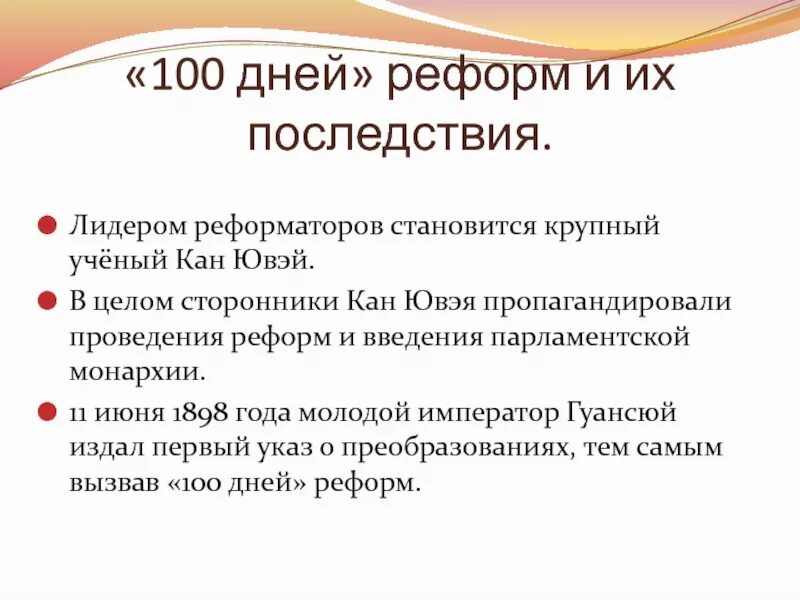 «100 дней» реформ и их последствия.

Лидером реформаторов становится крупный учёный Кан Ювэй.

В целом сторонники Кан Ювэя пропагандировали проведения реформ и введения парламентской монархии.

11 июня 1898 года молодой император Гуансюй издал первый указ о преобразованиях, тем самым вызвав «100 дней» реформ.